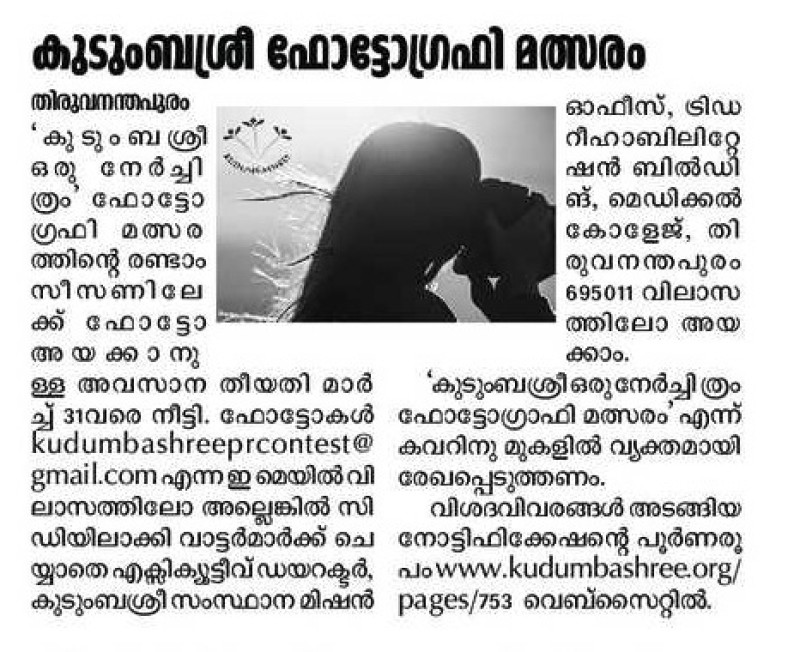 കുടുംബശ്രീ ഫോട്ടോഗ്രഫി മത്സരം

തിരുവനന്തപുരം
'കുടുംബശ്രീ ഒരു നേർച്ചിത്രം' ഫോട്ടോഗ്രഫി മത്സരത്തിന്റെ രണ്ടാം സീസണിലേക്ക് ഫോട്ടോ അയക്കാനുള്ള അവസാന തീയതി മാർച്ച് 31വരെ നീട്ടി. ഫോട്ടോകൾ kudumbashreeprcontest@gmail.com എന്ന ഇ മെയിൽ വിലാസത്തിലോ അല്ലെങ്കിൽ സിഡിയിലാക്കി വാട്ടർമാർക്ക് ചെയ്യാതെ എക്സിക്യൂട്ടീവ് ഡയറക്ടർ, കുടുംബശ്രീ സംസ്ഥാന മിഷൻ ഓഫീസ്, ട്രിഡ റീഹാബിലിറ്റേഷൻ ബിൽഡിങ്, മെഡിക്കൽ കോളേജ്, തിരുവനന്തപുരം 695011 വിലാസത്തിലോ അയക്കാം.

'കുടുംബശ്രീ ഒരു നേർച്ചിത്രം ഫോട്ടോഗ്രാഫി മത്സരം' എന്ന് കവറിനു മുകളിൽ വ്യക്തമായി രേഖപ്പെടുത്തണം.

വിശദവിവരങ്ങൾ അടങ്ങിയ നോട്ടിഫിക്കേഷന്റെ പൂർണരൂപം www.kudumbashree.org/pages/753 വെബ്സൈറ്റിൽ.